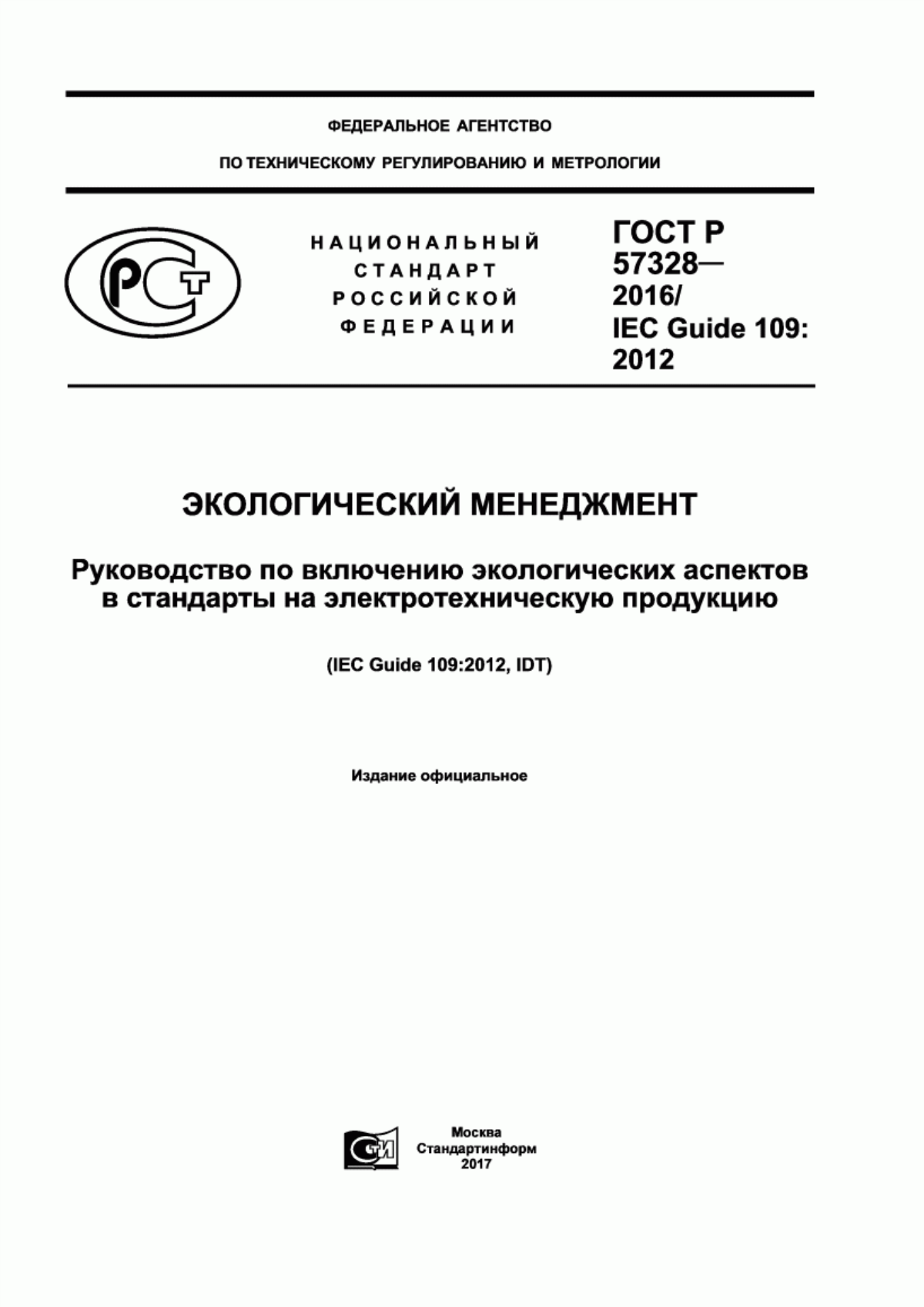 ФЕДЕРАЛЬНОЕ АГЕНТСТВО

ПО ТЕХНИЧЕСКОМУ РЕГУЛИРОВАНИЮ И МЕТРОЛОГИИ

РСТ

НАЦИОНАЛЬНЫЙ СТАНДАРТ РОССИЙСКОЙ ФЕДЕРАЦИИ

ГОСТ Р 57328— 2016/ IEC Guide 109: 2012

ЭКОЛОГИЧЕСКИЙ МЕНЕДЖМЕНТ

Руководство по включению экологических аспектов в стандарты на электротехническую продукцию

(IEC Guide 109:2012, IDT)

Издание официальное

СТИ

Москва
Стандартинформ
2017